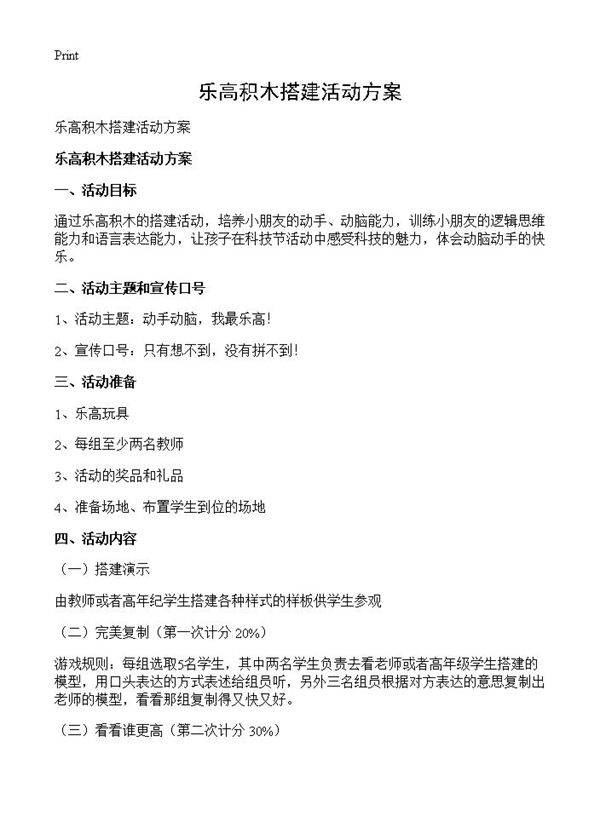 Print

乐高积木搭建活动方案

乐高积木搭建活动方案

乐高积木搭建活动方案

一、活动目标

通过乐高积木的搭建活动，培养小朋友的动手、动脑能力，训练小朋友的逻辑思维能力和语言表达能力，让孩子在科技节活动中感受科技的魅力，体会动脑动手的快乐。

二、活动主题和宣传口号

1、活动主题：动手动脑，我最乐高!

2、宣传口号：只有想不到，没有拼不到!

三、活动准备

1、乐高玩具

2、每组至少两名教师

3、活动的奖品和礼品

4、准备场地、布置学生到位的场地

四、活动内容

（一）搭建演示

由教师或者高年纪学生搭建各种样式的样板供学生参观

（二）完美复制（第一次计分 20%）

游戏规则：每组选取5名学生，其中两名学生负责去看老师或者高年级学生搭建的模型，用口头表达的方式表述给组员听，另外三名组员根据对方表达的意思复制出老师的模型，看看那组复制得又快又好。

（三）看看谁更高（第二次计分 30%）